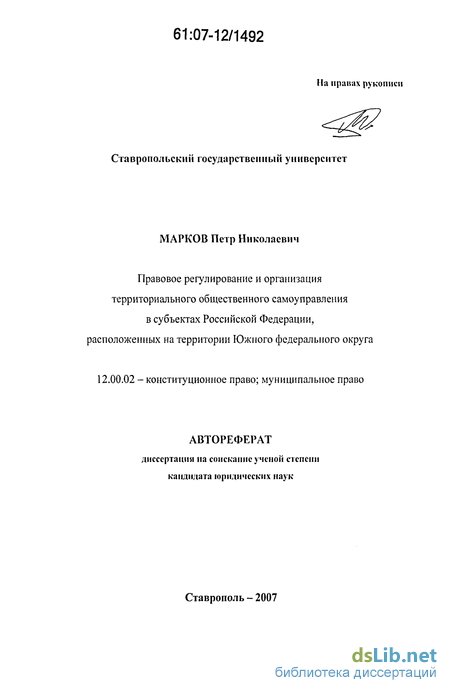 61:07-12/1492

На правах рукописи

Ставропольский государственный университет

МАРКОВ Петр Николаевич

Правовое регулирование и организация территориального общественного самоуправления в субъектах Российской Федерации, расположенных на территории Южного федерального округа

12.00.02 – конституционное право; муниципальное право

АВТОРЕФЕРАТ
диссертация на соискание ученой степени кандидата юридических наук

Ставрополь – 2007

dsLib.net
библиотека диссертаций